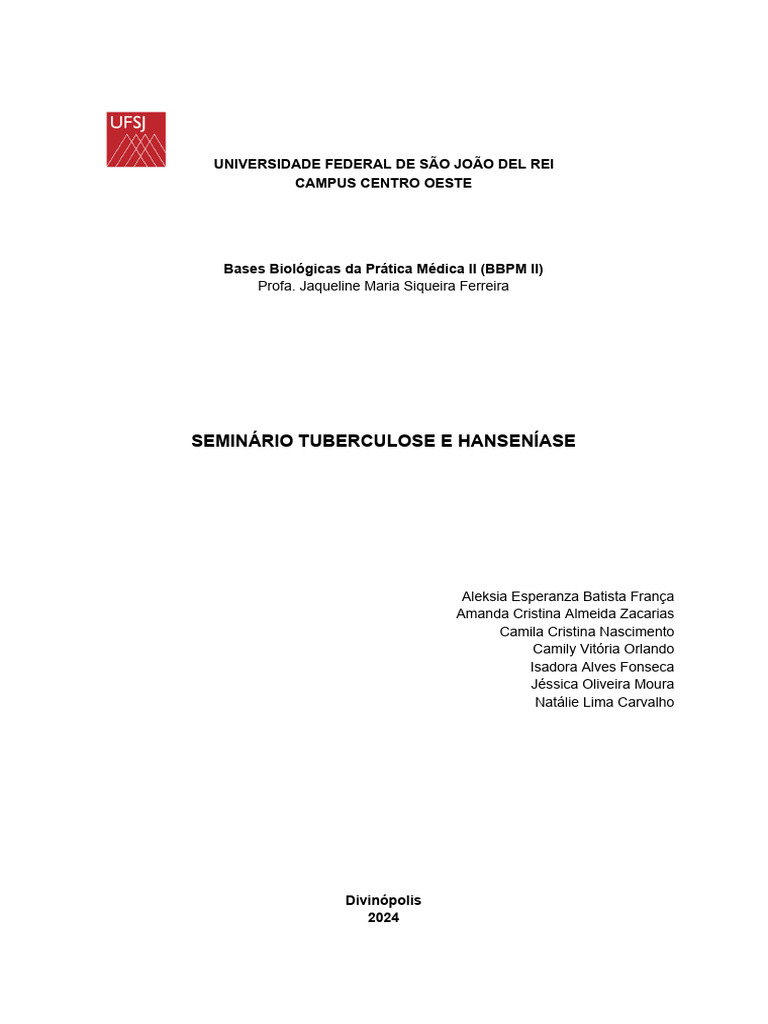 UFSJ

UNIVERSIDADE FEDERAL DE SÃO JOÃO DEL REI
CAMPUS CENTRO OESTE

Bases Biológicas da Prática Médica II (BBPM II)
Profa. Jaqueline Maria Siqueira Ferreira

SEMINÁRIO TUBERCULOSE E HANSENÍASE

Aleksia Esperanza Batista França
Amanda Cristina Almeida Zacarias
Camila Cristina Nascimento
Camily Vitória Orlando
Isadora Alves Fonseca
Jéssica Oliveira Moura
Natálie Lima Carvalho

Divinópolis
2024